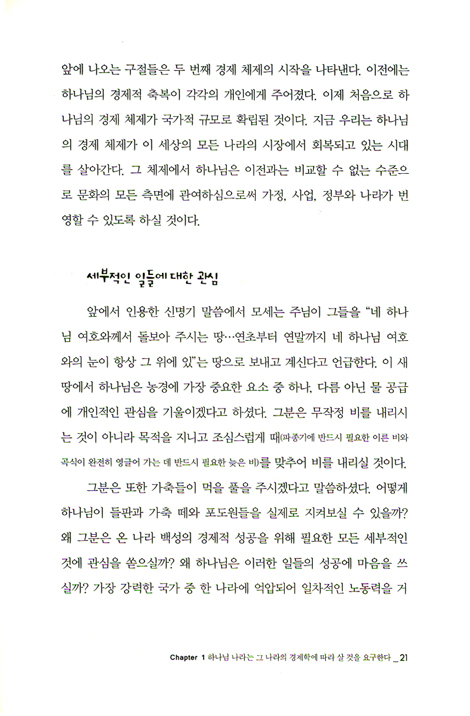 앞에 나오는 구절들은 두 번째 경제 체제의 시작을 나타낸다. 이전에는 하나님의 경제적 축복이 각각의 개인에게 주어졌다. 이제 처음으로 하나님의 경제 체제가 국가적 규모로 확립된 것이다. 지금 우리는 하나님의 경제 체제가 이 세상의 모든 나라의 시장에서 회복되고 있는 시대를 살아간다. 그 체제에서 하나님은 이전과는 비교할 수 없는 수준으로 문화의 모든 측면에 관여하심으로써 가정, 사업, 정부와 나라가 번영할 수 있도록 하실 것이다.

세부적인 일들에 대한 관심

앞에서 인용한 신명기 말씀에서 모세는 주님이 그들을 "네 하나님 여호와께서 돌보아 주시는 땅…연초부터 연말까지 네 하나님 여호와의 눈이 항상 그 위에 있"는 땅으로 보내고 계신다고 언급한다. 이 새 땅에서 하나님은 농경에 가장 중요한 요소 중 하나, 다름 아닌 물 공급에 개인적인 관심을 기울이겠다고 하셨다. 그분은 무작정 비를 내리시는 것이 아니라 목적을 지니고 조심스럽게 때(파종기에 반드시 필요한 이른 비와 곡식이 완전히 영글어 가는 데 반드시 필요한 늦은 비)를 맞추어 비를 내리실 것이다.

그분은 또한 가축들이 먹을 풀을 주시겠다고 말씀하셨다. 어떻게 하나님이 들판과 가축 떼와 포도원들을 실제로 지켜보실 수 있을까? 왜 그분은 온 나라 백성의 경제적 성공을 위해 필요한 모든 세부적인 것에 관심을 쏟으실까? 왜 하나님은 이러한 일들의 성공에 마음을 쓰실까? 가장 강력한 국가 중 한 나라에 억압되어 일차적인 노동력을 거

Chapter 1 하나님 나라는 그 나라의 경제학에 따라 살 것을 요구한다 _ 21